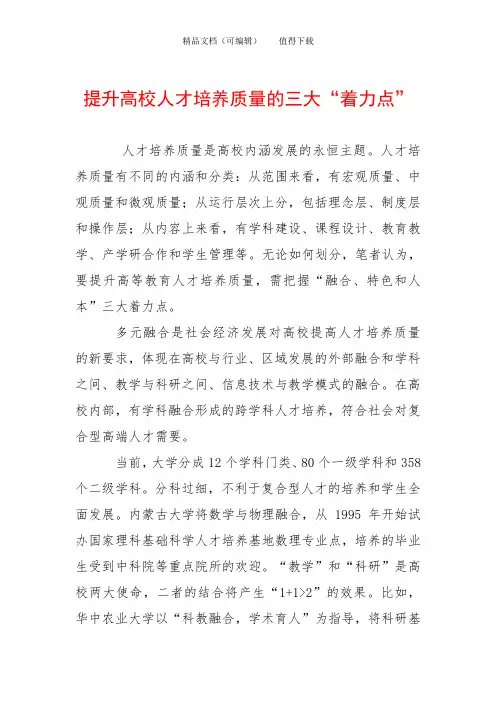 精品文档（可编辑）　　值得下载

提升高校人才培养质量的三大“着力点”

人才培养质量是高校内涵发展的永恒主题。人才培养质量有不同的内涵和分类：从范围来看，有宏观质量、中观质量和微观质量；从运行层次上分，包括理念层、制度层和操作层；从内容上来看，有学科建设、课程设计、教育教学、产学研合作和学生管理等。无论如何划分，笔者认为，要提升高等教育人才培养质量，需把握“融合、特色和人本”三大着力点。

多元融合是社会经济发展对高校提高人才培养质量的新要求，体现在高校与行业、区域发展的外部融合和学科之间、教学与科研之间、信息技术与教学模式的融合。在高校内部，有学科融合形成的跨学科人才培养，符合社会对复合型高端人才需要。

当前，大学分成 12 个学科门类、80 个一级学科和 358 个二级学科。分科过细，不利于复合型人才的培养和学生全面发展。内蒙古大学将数学与物理融合，从 1995 年开始试办国家理科基础科学人才培养基地数理专业点，培养的毕业生受到中科院等重点院所的欢迎。“教学”和“科研”是高校两大使命，二者的结合将产生“1+1>2”的效果。比如，华中农业大学以“科教融合，学术育人”为指导，将科研基